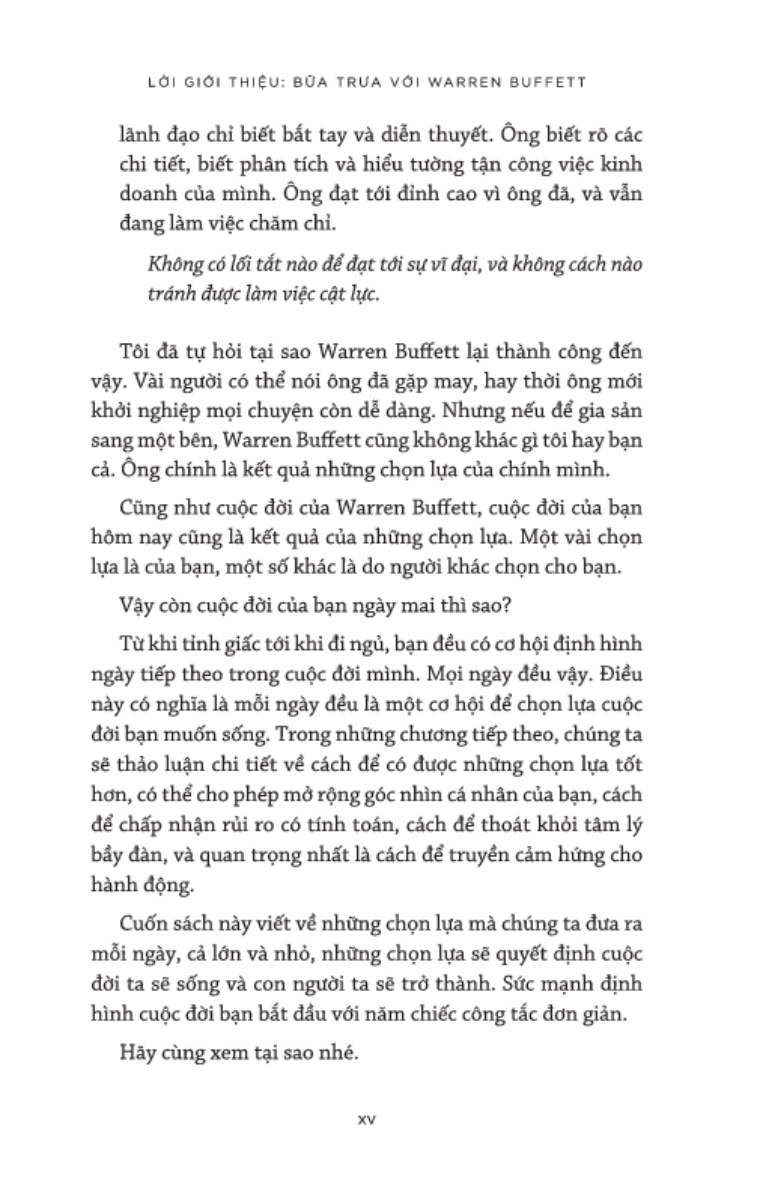 LỜI GIỚI THIỆU: BỮA TRƯA VỚI WARREN BUFFETT

lãnh đạo chỉ biết bắt tay và diễn thuyết. Ông biết rõ các chi tiết, biết phân tích và hiểu tường tận công việc kinh doanh của mình. Ông đạt tới đỉnh cao vì ông đã, và vẫn đang làm việc chăm chỉ.

Không có lối tắt nào để đạt tới sự vĩ đại, và không cách nào tránh được làm việc cật lực.

Tôi đã tự hỏi tại sao Warren Buffett lại thành công đến vậy. Vài người có thể nói ông đã gặp may, hay thời ông mới khởi nghiệp mọi chuyện còn dễ dàng. Nhưng nếu để gia sản sang một bên, Warren Buffett cũng không khác gì tôi hay bạn cả. Ông chính là kết quả những chọn lựa của chính mình.

Cũng như cuộc đời của Warren Buffett, cuộc đời của bạn hôm nay cũng là kết quả của những chọn lựa. Một vài chọn lựa là của bạn, một số khác là do người khác chọn cho bạn.

Vậy còn cuộc đời của bạn ngày mai thì sao?

Từ khi tỉnh giấc tới khi đi ngủ, bạn đều có cơ hội định hình ngày tiếp theo trong cuộc đời mình. Mọi ngày đều vậy. Điều này có nghĩa là mỗi ngày đều là một cơ hội để chọn lựa cuộc đời bạn muốn sống. Trong những chương tiếp theo, chúng ta sẽ thảo luận chi tiết về cách để có được những chọn lựa tốt hơn, có thể cho phép mở rộng góc nhìn cá nhân của bạn, cách để chấp nhận rủi ro có tính toán, cách để thoát khỏi tâm lý bầy đàn, và quan trọng nhất là cách để truyền cảm hứng cho hành động.

Cuốn sách này viết về những chọn lựa mà chúng ta đưa ra mỗi ngày, cả lớn và nhỏ, những chọn lựa sẽ quyết định cuộc đời ta sẽ sống và con người ta sẽ trở thành. Sức mạnh định hình cuộc đời bạn bắt đầu với năm chiếc công tắc đơn giản.

Hãy cùng xem tại sao nhé.

xv